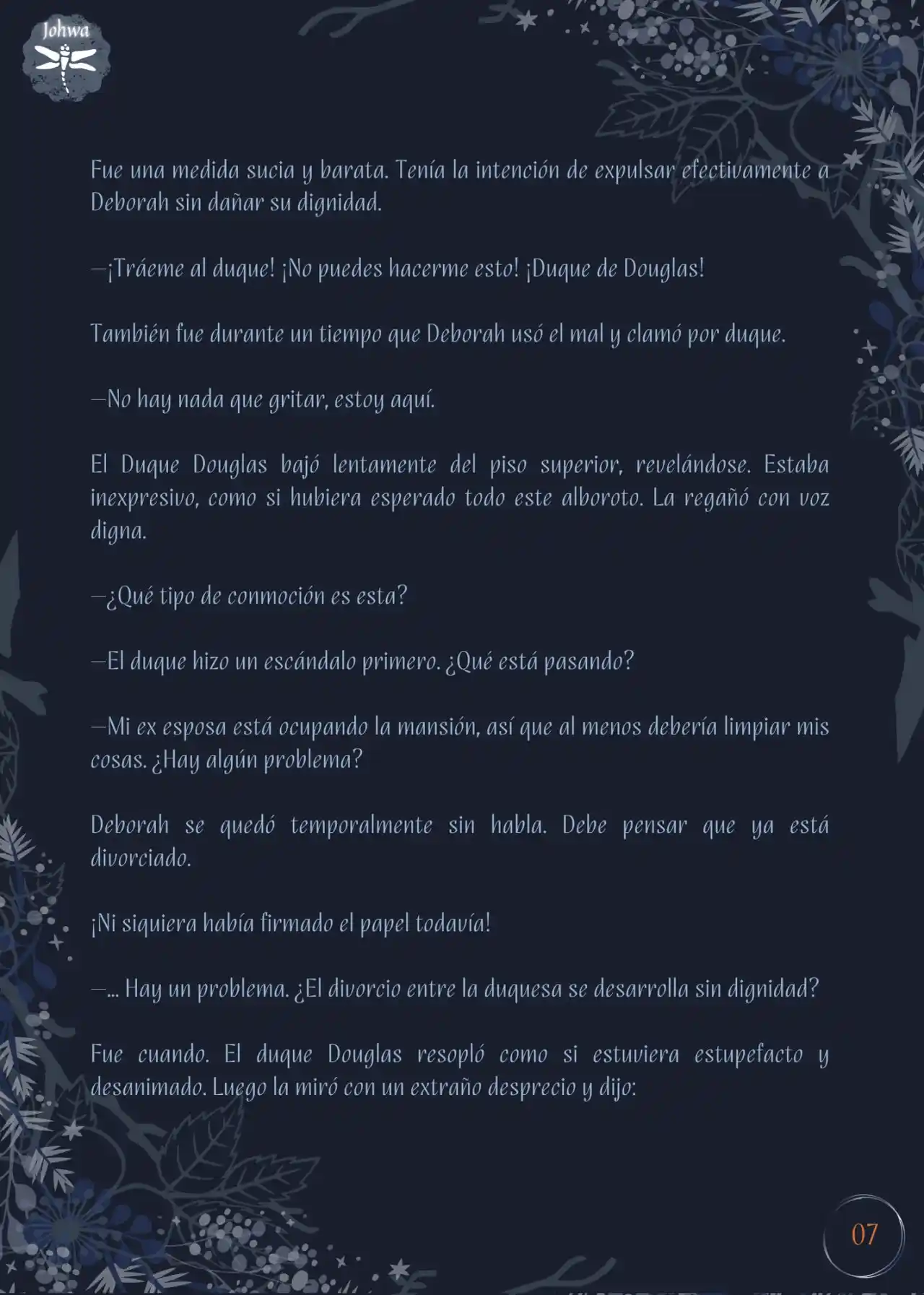 Johwa

Fue una medida sucia y barata. Tenía la intención de expulsar efectivamente a Deborah sin dañar su dignidad.

—¡Tráeme al duque! ¡No puedes hacerme esto! ¡Duque de Douglas!

También fue durante un tiempo que Deborah usó el mal y clamó por duque.

—No hay nada que gritar, estoy aquí.

El Duque Douglas bajó lentamente del piso superior, revelándose. Estaba inexpresivo, como si hubiera esperado todo este alboroto. La regañó con voz digna.

—¿Qué tipo de conmoción es esta?

—El duque hizo un escándalo primero. ¿Qué está pasando?

—Mi ex esposa está ocupando la mansión, así que al menos debería limpiar mis cosas. ¿Hay algún problema?

Deborah se quedó temporalmente sin habla. Debe pensar que ya está divorciado.

¡Ni siquiera había firmado el papel todavía!

—... Hay un problema. ¿El divorcio entre la duquesa se desarrolla sin dignidad?

Fue cuando. El duque Douglas resopló como si estuviera estupefacto y desanimado. Luego la miró con un extraño desprecio y dijo:

07